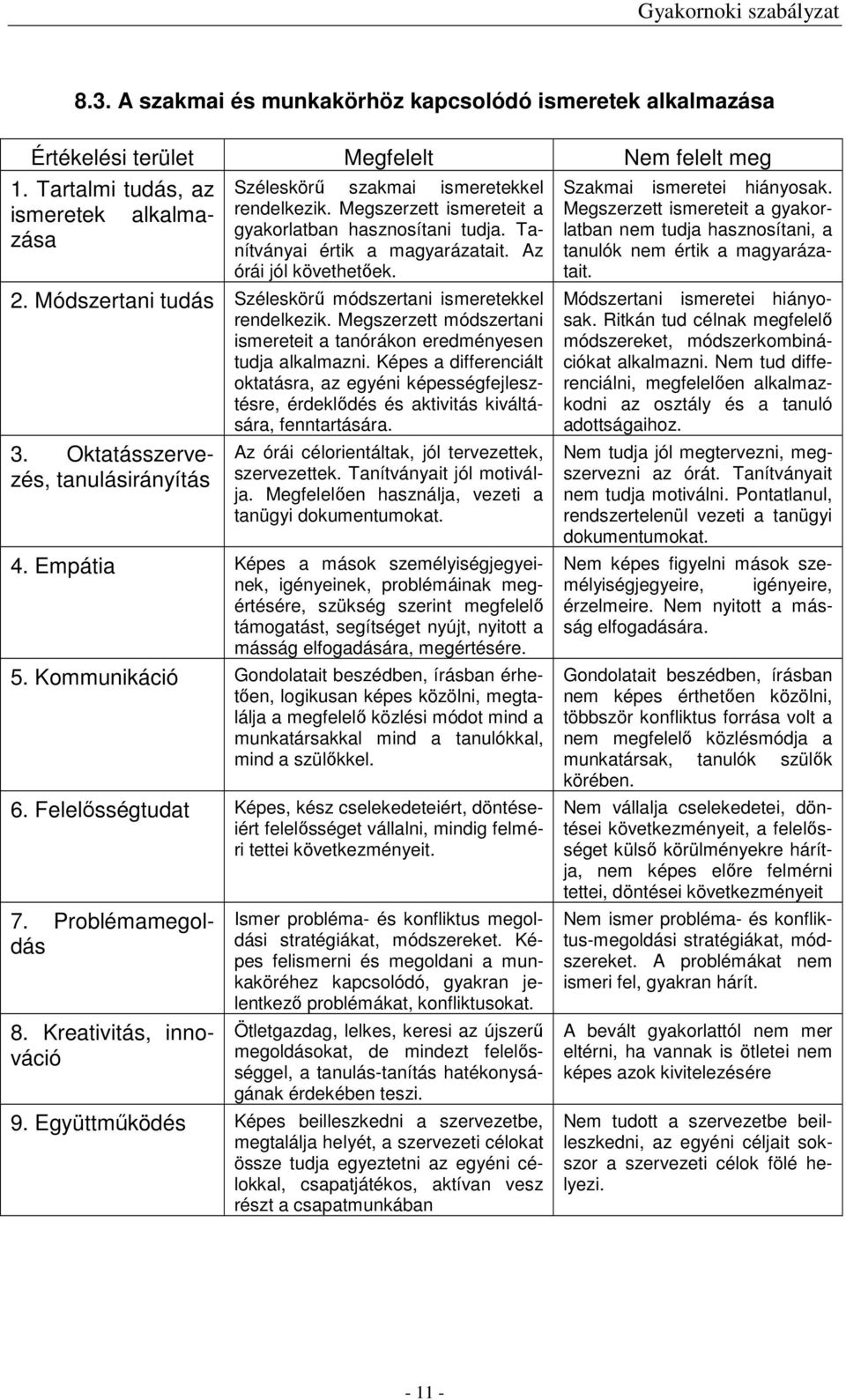 Gyakornoki szabályzat

8.3. A szakmai és munkakörhöz kapcsolódó ismeretek alkalmazása

| Értékelési terület | Megfelelt | Nem felelt meg |
|---|---|---|
| 1. Tartalmi tudás, az ismeretek alkalmazása | Széleskörű szakmai ismeretekkel rendelkezik. Megszerzett ismereteit a gyakorlatban hasznosítani tudja. Tanítványai értik a magyarázatait. Az órái jól követhetőek. | Szakmai ismeretei hiányosak. Megszerzett ismereteit a gyakorlatban nem tudja hasznosítani, a tanulók nem értik a magyarázatait. |
| 2. Módszertani tudás | Széleskörű módszertani ismeretekkel rendelkezik. Megszerzett módszertani ismereteit a tanórákon eredményesen tudja alkalmazni. Képes a differenciált oktatásra, az egyéni képességfejlesztésre, érdeklődés és aktivitás kiváltására, fenntartására. | Módszertani ismeretei hiányosak. Ritkán tud célnak megfelelő módszereket, módszerkombinációkat alkalmazni. Nem tud differenciálni, megfelelően alkalmazkodni az osztály és a tanuló adottságaihoz. |
| 3. Oktatásszervezés, tanulásirányítás | Az órái célorientáltak, jól tervezettek, szervezettek. Tanítványait jól motiválja. Megfelelően használja, vezeti a tanügyi dokumentumokat. | Nem tudja jól megtervezni, megszervezni az órát. Tanítványait nem tudja motiválni. Pontatlanul, rendszertelenül vezeti a tanügyi dokumentumokat. |
| 4. Empátia | Képes a mások személyiségjegyeinek, igényeinek, problémáinak megértésére, szükség szerint megfelelő támogatást, segítséget nyújt, nyitott a másság elfogadására, megértésére. | Nem képes figyelni mások személyiségjegyeire, igényeire, érzelmeire. Nem nyitott a másság elfogadására. |
| 5. Kommunikáció | Gondolatait beszédben, írásban érhetően, logikusan képes közölni, megtalálja a megfelelő közlési módot mind a munkatársakkal mind a tanulókkal, mind a szülőkkel. | Gondolatait beszédben, írásban nem képes érthetően közölni, többször konfliktus forrása volt a nem megfelelő közlésmódja a munkatársak, tanulók szülők körében. |
| 6. Felelősségtudat | Képes, kész cselekedeteiért, döntéseiért felelősséget vállalni, mindig felméri tettei következményeit. | Nem vállalja cselekedetei, döntései következményeit, a felelősséget külső körülményekre hárítja, nem képes előre felmérni tettei, döntései következményeit |
| 7. Problémamegoldás | Ismer probléma- és konfliktus megoldási stratégiákat, módszereket. Képes felismerni és megoldani a munkaköréhez kapcsolódó, gyakran jelentkező problémákat, konfliktusokat. | Nem ismer probléma- és konfliktus-megoldási stratégiákat, módszereket. A problémákat nem ismeri fel, gyakran hárít. |
| 8. Kreativitás, innováció | Ötletgazdag, lelkes, keresi az újszerű megoldásokat, de mindezt felelősséggel, a tanulás-tanítás hatékonyságának érdekében teszi. | A bevált gyakorlattól nem mer eltérni, ha vannak is ötletei nem képes azok kivitelezésére |
| 9. Együttműködés | Képes beilleszkedni a szervezetbe, megtalálja helyét, a szervezeti célokat össze tudja egyeztetni az egyéni célokkal, csapatjátékos, aktívan vesz részt a csapatmunkában | Nem tudott a szervezetbe beilleszkedni, az egyéni céljait sokszor a szervezeti célok fölé helyezi. |

- 11 -